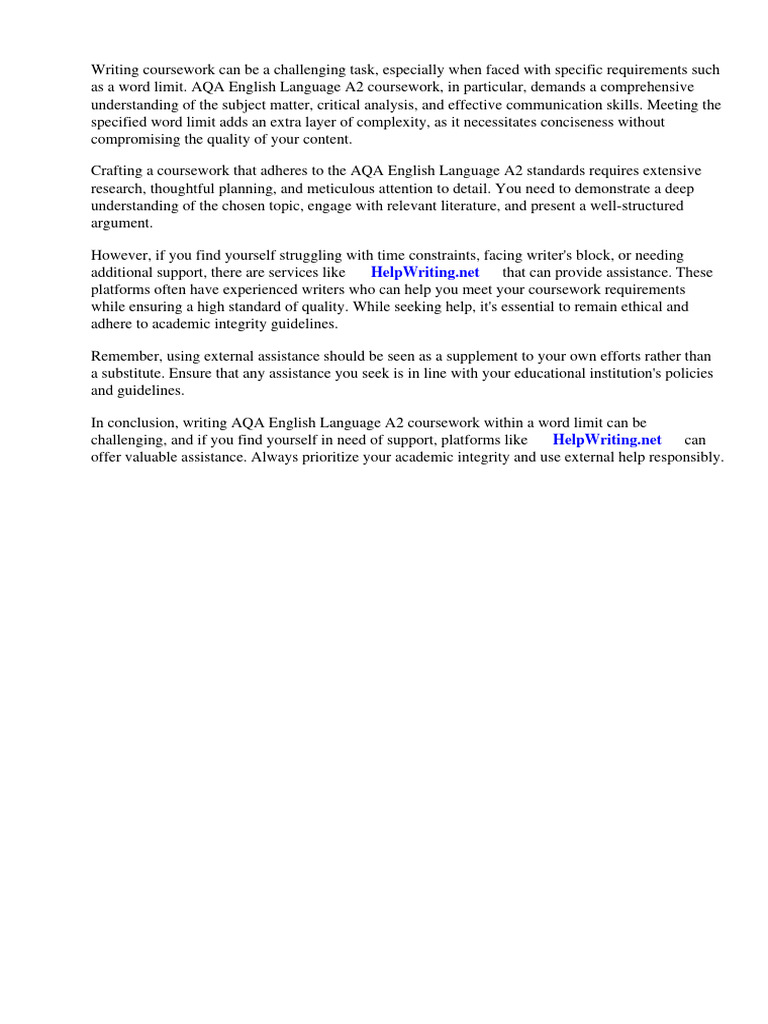 Writing coursework can be a challenging task, especially when faced with specific requirements such as a word limit. AQA English Language A2 coursework, in particular, demands a comprehensive understanding of the subject matter, critical analysis, and effective communication skills. Meeting the specified word limit adds an extra layer of complexity, as it necessitates conciseness without compromising the quality of your content.

Crafting a coursework that adheres to the AQA English Language A2 standards requires extensive research, thoughtful planning, and meticulous attention to detail. You need to demonstrate a deep understanding of the chosen topic, engage with relevant literature, and present a well-structured argument.

However, if you find yourself struggling with time constraints, facing writer's block, or needing additional support, there are services like HelpWriting.net that can provide assistance. These platforms often have experienced writers who can help you meet your coursework requirements while ensuring a high standard of quality. While seeking help, it's essential to remain ethical and adhere to academic integrity guidelines.

Remember, using external assistance should be seen as a supplement to your own efforts rather than a substitute. Ensure that any assistance you seek is in line with your educational institution's policies and guidelines.

In conclusion, writing AQA English Language A2 coursework within a word limit can be challenging, and if you find yourself in need of support, platforms like HelpWriting.net can offer valuable assistance. Always prioritize your academic integrity and use external help responsibly.